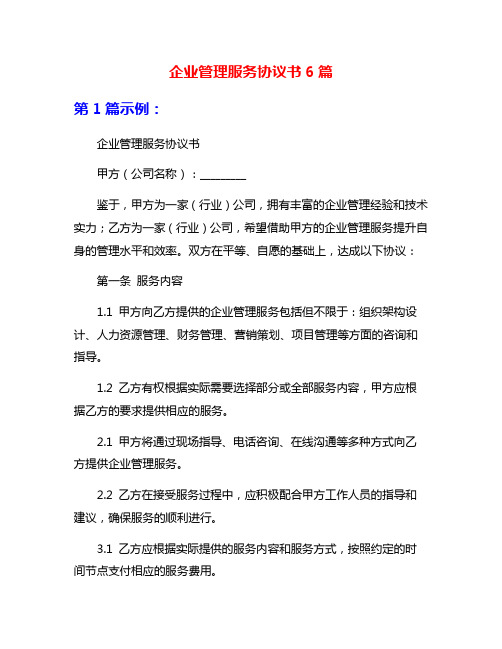 企业管理服务协议书 6 篇

第 1 篇示例：

企业管理服务协议书

甲方（公司名称）：________

鉴于，甲方为一家（行业）公司，拥有丰富的企业管理经验和技术实力；乙方为一家（行业）公司，希望借助甲方的企业管理服务提升自身的管理水平和效率。双方在平等、自愿的基础上，达成以下协议：

第一条 服务内容

1.1 甲方向乙方提供的企业管理服务包括但不限于：组织架构设计、人力资源管理、财务管理、营销策划、项目管理等方面的咨询和指导。

1.2 乙方有权根据实际需要选择部分或全部服务内容，甲方应根据乙方的要求提供相应的服务。

2.1 甲方将通过现场指导、电话咨询、在线沟通等多种方式向乙方提供企业管理服务。

2.2 乙方在接受服务过程中，应积极配合甲方工作人员的指导和建议，确保服务的顺利进行。

3.1 乙方应根据实际提供的服务内容和服务方式，按照约定的时间节点支付相应的服务费用。